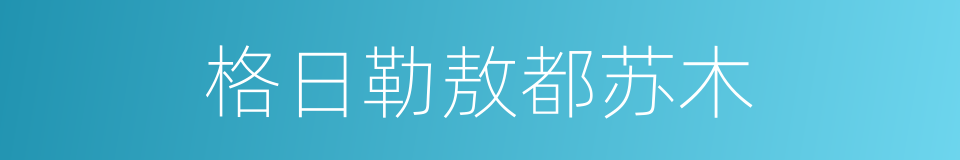 格日勒敖都苏木